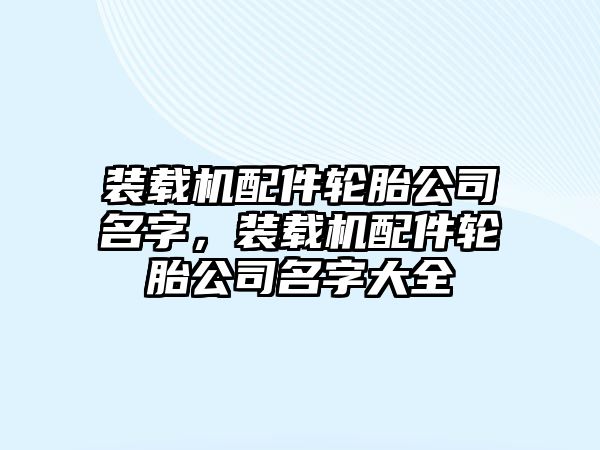 装载机配件轮胎公司名字，装载机配件轮胎公司名字大全